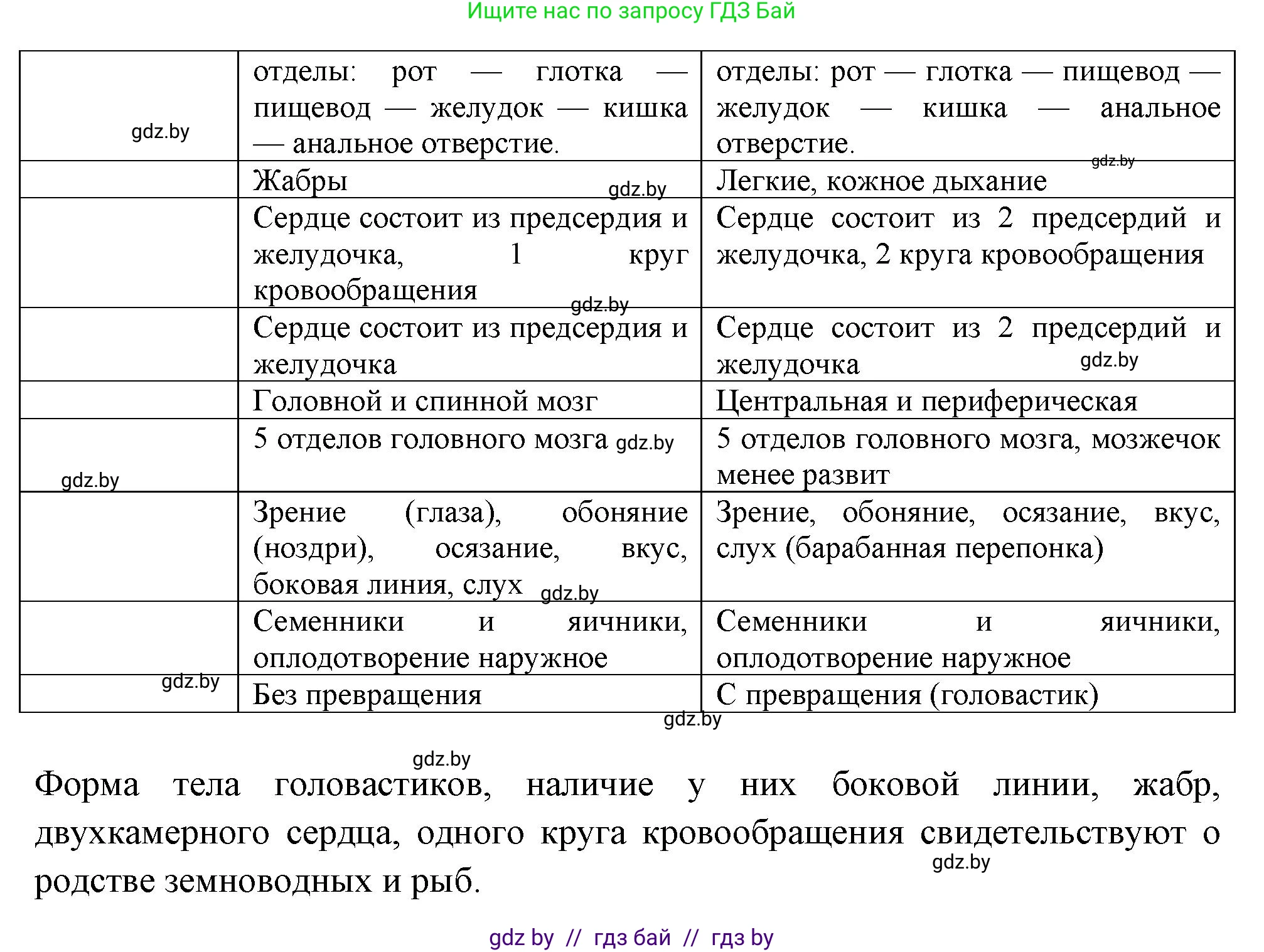 Ищите нас по запросу ГДЗ Бай

|  |  |  |
|---|---|---|
| gdz.by | отделы: рот — глотка — пищевод — желудок — кишка — анальное отверстие. | отделы: рот — глотка — пищевод — желудок — кишка — анальное отверстие. gdz.by |
|  | Жабры gdz.by | Легкие, кожное дыхание |
|  | Сердце состоит из предсердия и желудочка, 1 круг кровообращения gdz.by | Сердце состоит из 2 предсердий и желудочка, 2 круга кровообращения |
|  | Сердце состоит из предсердия и желудочка | Сердце состоит из 2 предсердий и желудочка gdz.by |
|  | Головной и спинной мозг | Центральная и периферическая |
| gdz.by | 5 отделов головного мозга gdz.by | 5 отделов головного мозга, мозжечок менее развит |
|  | Зрение (глаза), обоняние (ноздри), осязание, вкус, боковая линия, слух gdz.by | Зрение, обоняние, осязание, вкус, слух (барабанная перепонка) |
|  | Семенники и яичники, оплодотворение наружное | Семенники и яичники, оплодотворение наружное |
| gdz.by | Без превращения | С превращения (головастик) |

gdz.by

gdz.by

Форма тела головастиков, наличие у них боковой линии, жабр, двухкамерного сердца, одного круга кровообращения свидетельствуют о родстве земноводных и рыб. gdz.by

gdz by // гдз бай // гдз by